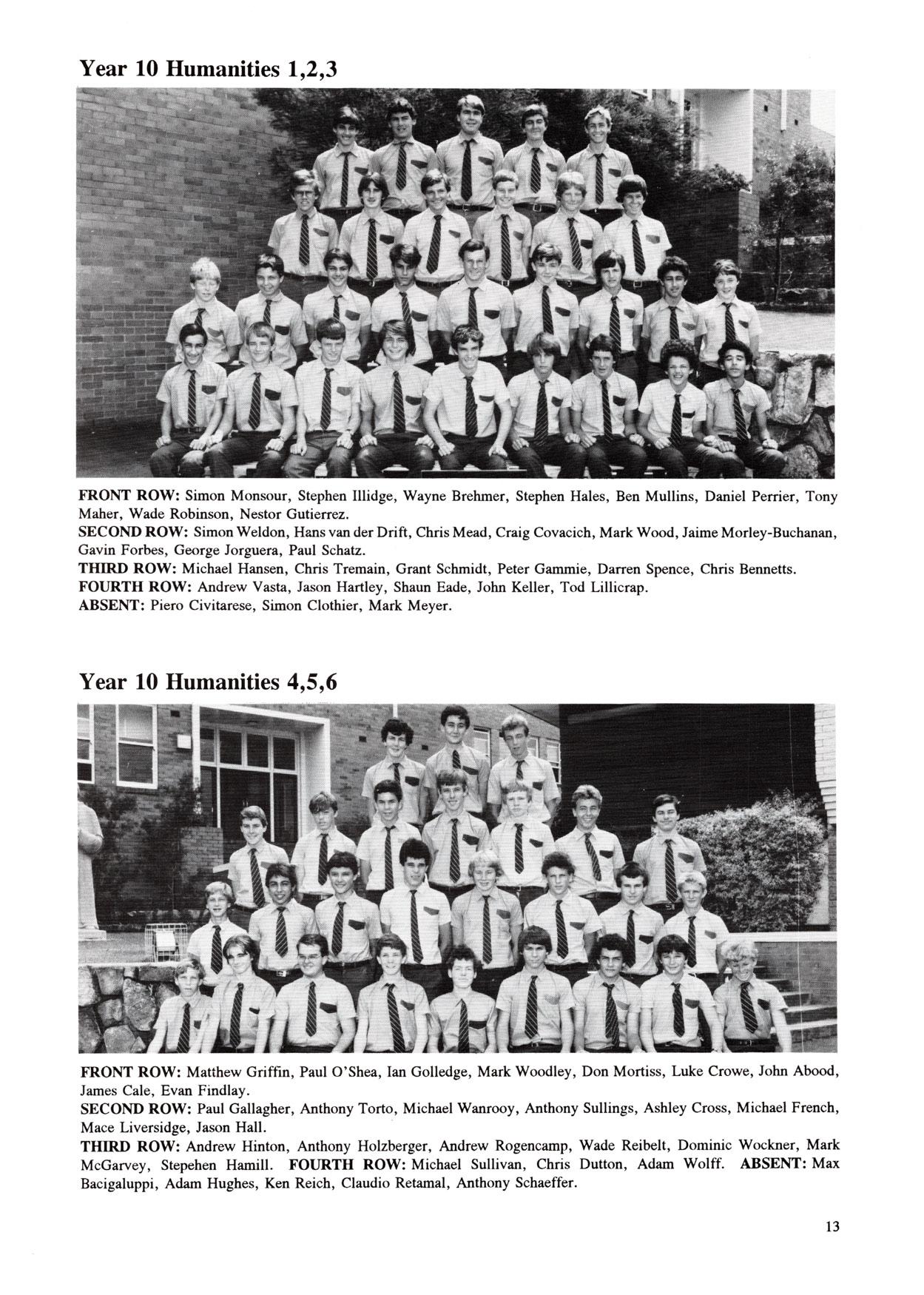 Year 10 Humanities 1,2,3

FRONT ROW: Simon Monsour, Stephen Illidge, Wayne Brehmer, Stephen Hales, Ben Mullins, Daniel Perrier, Tony Maher, Wade Robinson, Nestor Gutierrez.
SECOND ROW: Simon Weldon, Hans van der Drift, Chris Mead, Craig Covacich, Mark Wood, Jaime Morley-Buchanan, Gavin Forbes, George Jorguera, Paul Schatz.
THIRD ROW: Michael Hansen, Chris Tremain, Grant Schmidt, Peter Gammie, Darren Spence, Chris Bennetts.
FOURTH ROW: Andrew Vasta, Jason Hartley, Shaun Eade, John Keller, Tod Lillicrap.
ABSENT: Piero Civitarese, Simon Clothier, Mark Meyer.

Year 10 Humanities 4,5,6

FRONT ROW: Matthew Griffin, Paul O'Shea, Ian Golledge, Mark Woodley, Don Mortiss, Luke Crowe, John Abood, James Cale, Evan Findlay.
SECOND ROW: Paul Gallagher, Anthony Torto, Michael Wanrooy, Anthony Sullings, Ashley Cross, Michael French, Mace Liversidge, Jason Hall.
THIRD ROW: Andrew Hinton, Anthony Holzberger, Andrew Rogencamp, Wade Reibelt, Dominic Wockner, Mark McGarvey, Stepehen Hamill. FOURTH ROW: Michael Sullivan, Chris Dutton, Adam Wolff. ABSENT: Max Bacigaluppi, Adam Hughes, Ken Reich, Claudio Retamal, Anthony Schaeffer.

13